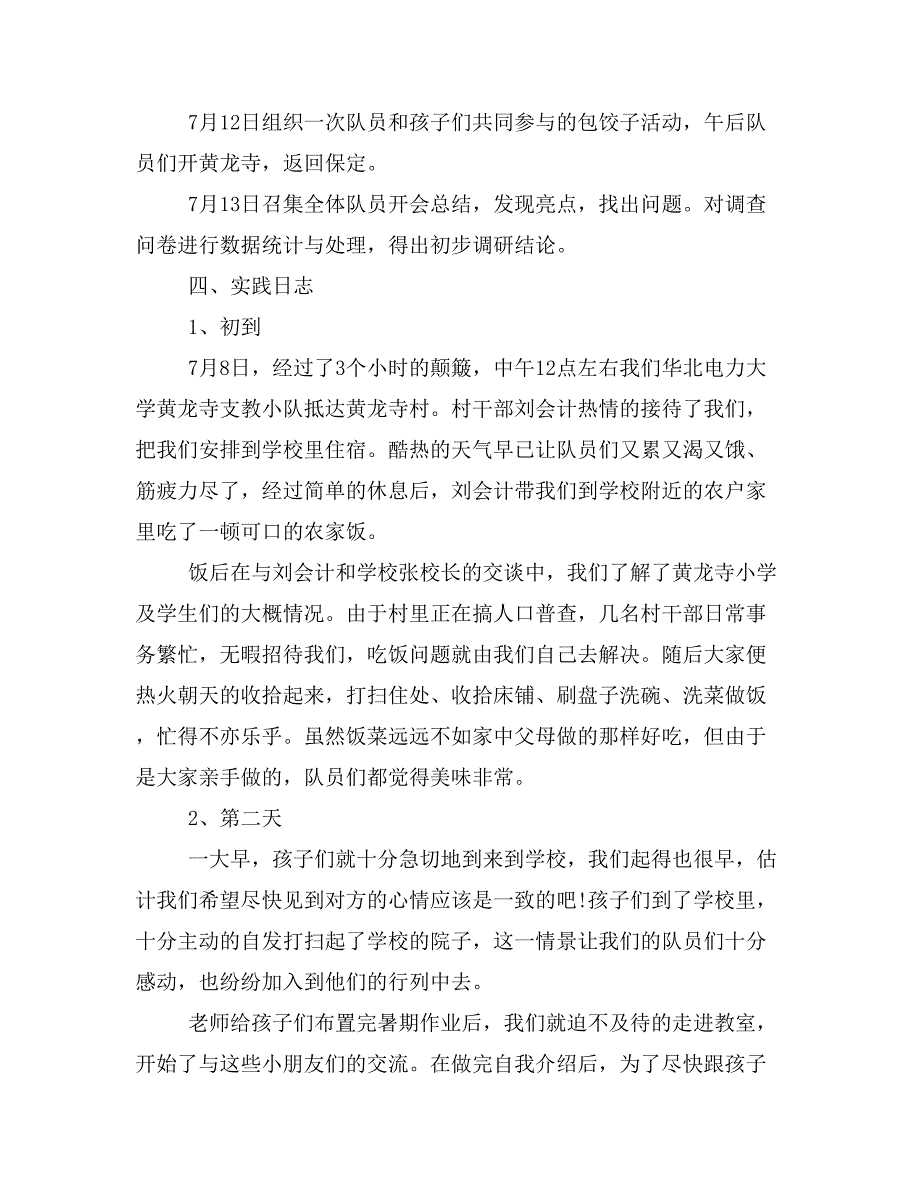 7月12日组织一次队员和孩子们共同参与的包饺子活动，午后队员们开黄龙寺，返回保定。

7月13日召集全体队员开会总结，发现亮点，找出问题。对调查问卷进行数据统计与处理，得出初步调研结论。

四、实践日志

1、初到

7月8日，经过了3个小时的颠簸，中午12点左右我们华北电力大学黄龙寺支教小队抵达黄龙寺村。村干部刘会计热情的接待了我们，把我们安排到学校里住宿。酷热的天气早已让队员们又累又渴又饿、筋疲力尽了，经过简单的休息后，刘会计带我们到学校附近的农户家里吃了一顿可口的农家饭。

饭后在与刘会计和学校张校长的交谈中，我们了解了黄龙寺小学及学生们的大概情况。由于村里正在搞人口普查，几名村干部日常事务繁忙，无暇招待我们，吃饭问题就由我们自己去解决。随后大家便热火朝天的收拾起来，打扫住处、收拾床铺、刷盘子洗碗、洗菜做饭，忙得不亦乐乎。虽然饭菜远远不如家中父母做的那样好吃，但由于是大家亲手做的，队员们都觉得美味非常。

2、第二天

一大早，孩子们就十分急切地到来到学校，我们起得也很早，估计我们希望尽快见到对方的心情应该是一致的吧!孩子们到了学校里，十分主动的自发打扫起了学校的院子，这一情景让我们的队员们十分感动，也纷纷加入到他们的行列中去。

老师给孩子们布置完暑期作业后，我们就迫不及待的走进教室，开始了与这些小朋友们的交流。在做完自我介绍后，为了尽快跟孩子